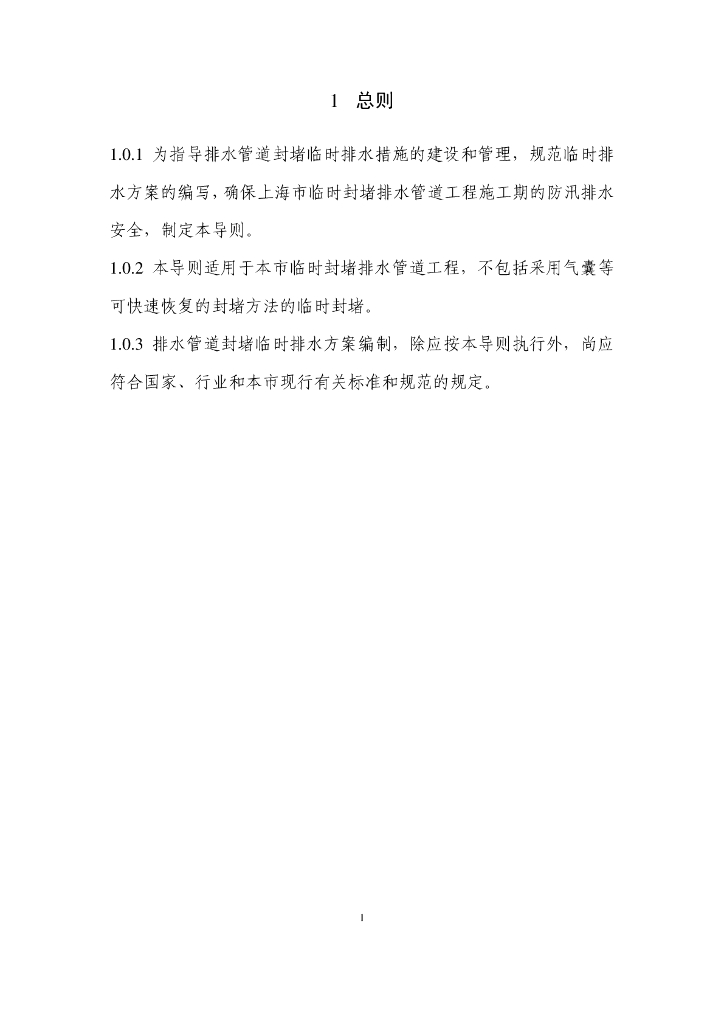 1 总则

1.0.1 为指导排水管道封堵临时排水措施的建设和管理，规范临时排水方案的编写，确保上海市临时封堵排水管道工程施工期的防汛排水安全，制定本导则。

1.0.2 本导则适用于本市临时封堵排水管道工程，不包括采用气囊等可快速恢复的封堵方法的临时封堵。

1.0.3 排水管道封堵临时排水方案编制，除应按本导则执行外，尚应符合国家、行业和本市现行有关标准和规范的规定。

1